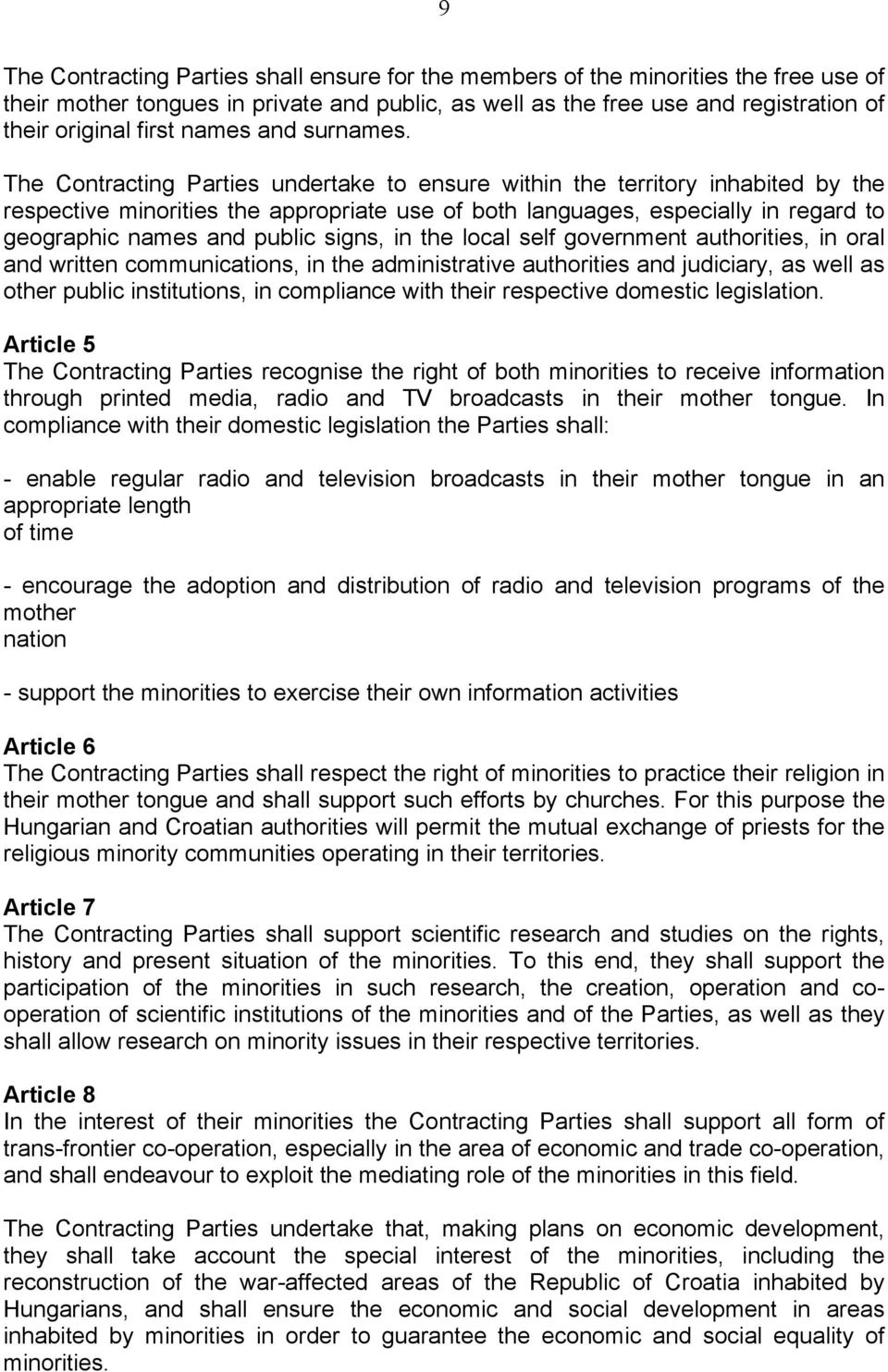 9

The Contracting Parties shall ensure for the members of the minorities the free use of their mother tongues in private and public, as well as the free use and registration of their original first names and surnames.

The Contracting Parties undertake to ensure within the territory inhabited by the respective minorities the appropriate use of both languages, especially in regard to geographic names and public signs, in the local self government authorities, in oral and written communications, in the administrative authorities and judiciary, as well as other public institutions, in compliance with their respective domestic legislation.

Article 5
The Contracting Parties recognise the right of both minorities to receive information through printed media, radio and TV broadcasts in their mother tongue. In compliance with their domestic legislation the Parties shall:

- enable regular radio and television broadcasts in their mother tongue in an appropriate length of time

- encourage the adoption and distribution of radio and television programs of the mother nation

- support the minorities to exercise their own information activities

Article 6
The Contracting Parties shall respect the right of minorities to practice their religion in their mother tongue and shall support such efforts by churches. For this purpose the Hungarian and Croatian authorities will permit the mutual exchange of priests for the religious minority communities operating in their territories.

Article 7
The Contracting Parties shall support scientific research and studies on the rights, history and present situation of the minorities. To this end, they shall support the participation of the minorities in such research, the creation, operation and co-operation of scientific institutions of the minorities and of the Parties, as well as they shall allow research on minority issues in their respective territories.

Article 8
In the interest of their minorities the Contracting Parties shall support all form of trans-frontier co-operation, especially in the area of economic and trade co-operation, and shall endeavour to exploit the mediating role of the minorities in this field.

The Contracting Parties undertake that, making plans on economic development, they shall take account the special interest of the minorities, including the reconstruction of the war-affected areas of the Republic of Croatia inhabited by Hungarians, and shall ensure the economic and social development in areas inhabited by minorities in order to guarantee the economic and social equality of minorities.